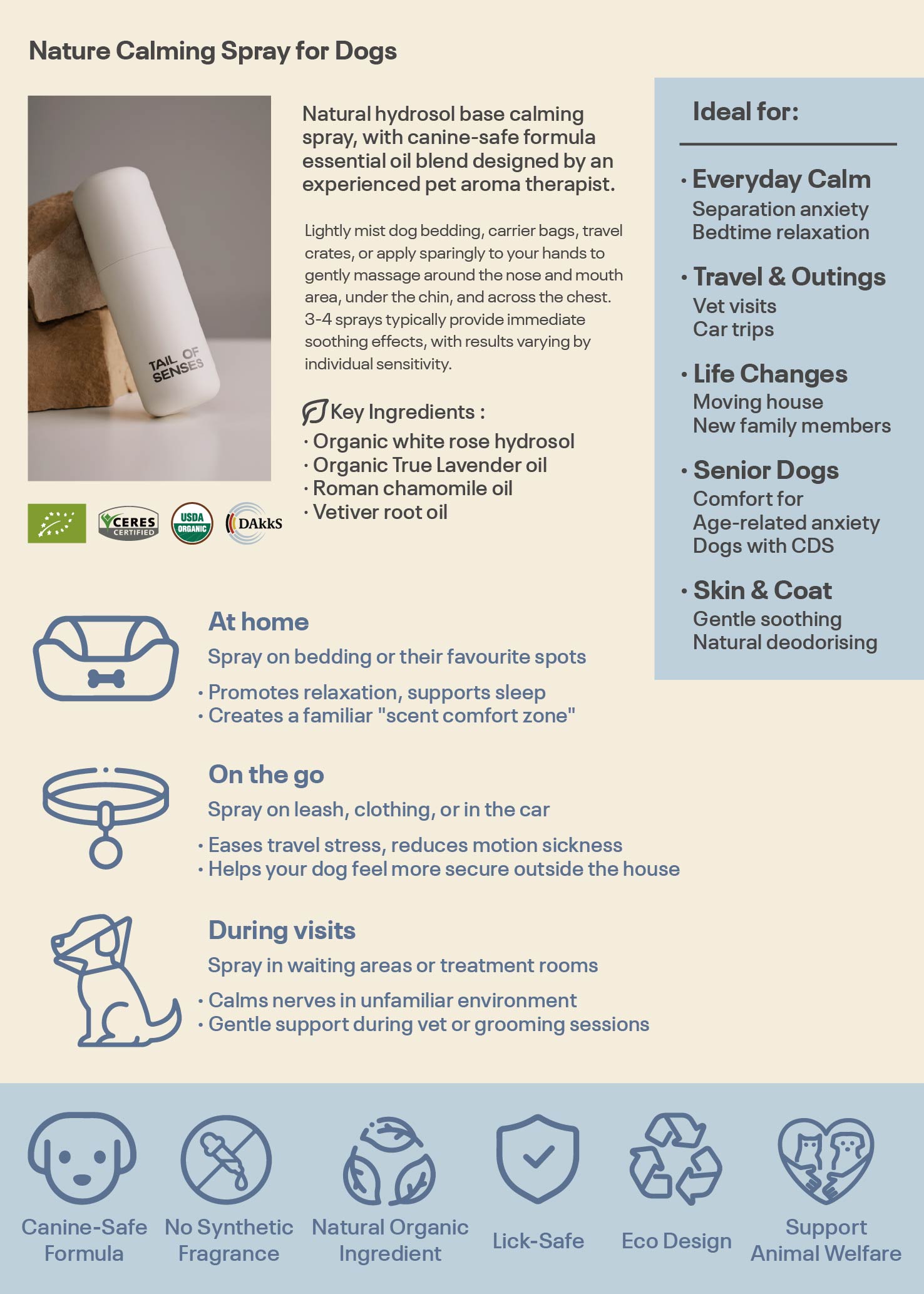 Nature Calming Spray for Dogs

TAIL OF SENSES

CERES CERTIFIED

USDA ORGANIC

DAkkS

Natural hydrosol base calming spray, with canine-safe formula essential oil blend designed by an experienced pet aroma therapist.

Lightly mist dog bedding, carrier bags, travel crates, or apply sparingly to your hands to gently massage around the nose and mouth area, under the chin, and across the chest. 3-4 sprays typically provide immediate soothing effects, with results varying by individual sensitivity.

Key Ingredients :
· Organic white rose hydrosol
· Organic True Lavender oil
· Roman chamomile oil
· Vetiver root oil

Ideal for:

· Everyday Calm
Separation anxiety
Bedtime relaxation

· Travel & Outings
Vet visits
Car trips

· Life Changes
Moving house
New family members

· Senior Dogs
Comfort for
Age-related anxiety
Dogs with CDS

· Skin & Coat
Gentle soothing
Natural deodorising

At home
Spray on bedding or their favourite spots
· Promotes relaxation, supports sleep
· Creates a familiar "scent comfort zone"

On the go
Spray on leash, clothing, or in the car
· Eases travel stress, reduces motion sickness
· Helps your dog feel more secure outside the house

During visits
Spray in waiting areas or treatment rooms
· Calms nerves in unfamiliar environment
· Gentle support during vet or grooming sessions

Canine-Safe Formula

No Synthetic Fragrance

Natural Organic Ingredient

Lick-Safe

Eco Design

Support Animal Welfare